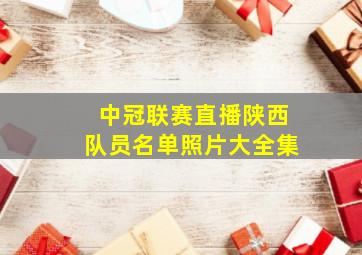 中冠联赛直播陕西
队员名单照片大全集